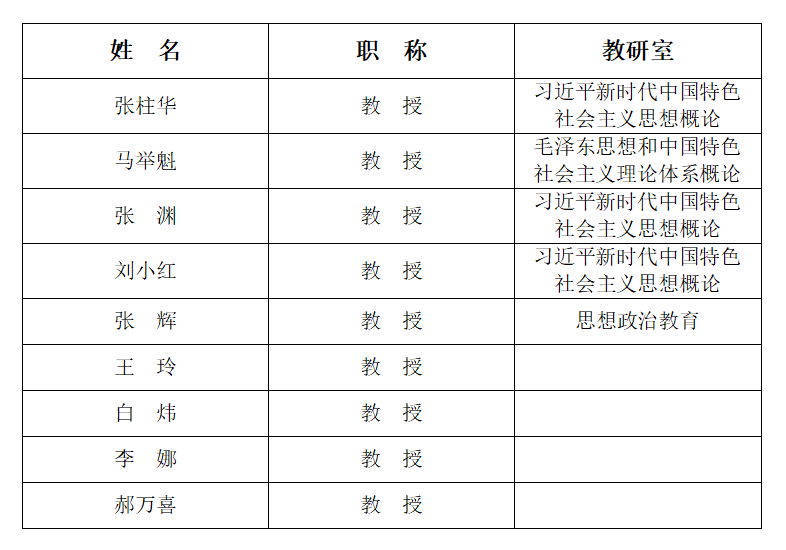 | 姓　名 | 职　称 | 教研室 |
|---|---|---|
| 张柱华 | 教　授 | 习近平新时代中国特色社会主义思想概论 |
| 马举魁 | 教　授 | 毛泽东思想和中国特色社会主义理论体系概论 |
| 张　渊 | 教　授 | 习近平新时代中国特色社会主义思想概论 |
| 刘小红 | 教　授 | 习近平新时代中国特色社会主义思想概论 |
| 张　辉 | 教　授 | 思想政治教育 |
| 王　玲 | 教　授 | |
| 白　炜 | 教　授 | |
| 李　娜 | 教　授 | |
| 郝万喜 | 教　授 | |